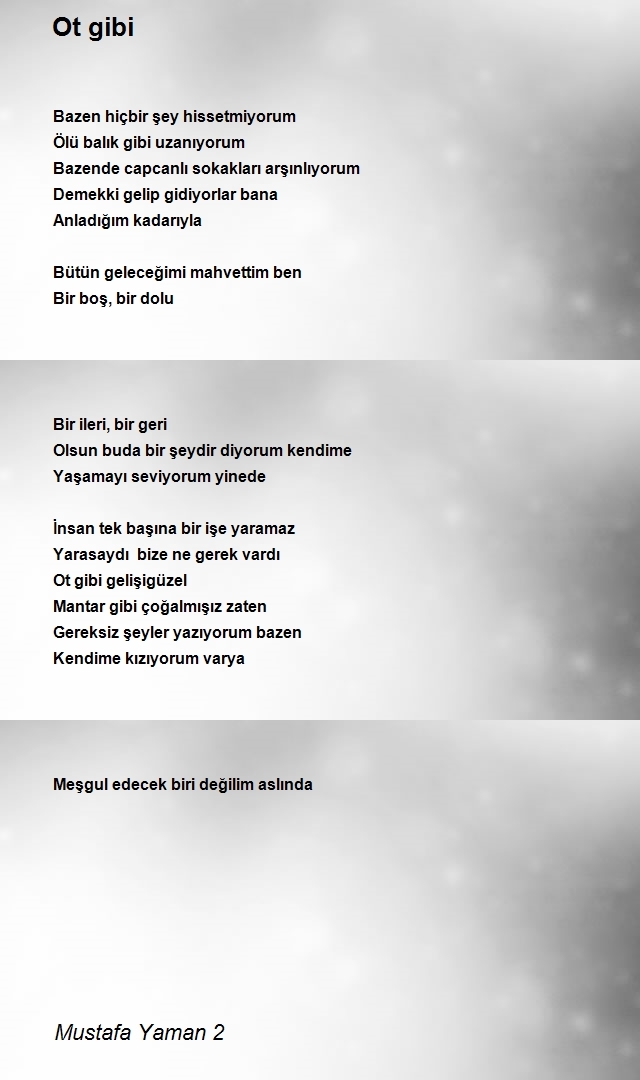 Ot gibi

Bazen hiçbir şey hissetmiyorum
Ölü balık gibi uzanıyorum
Bazende capcanlı sokakları arşınlıyorum
Demekki gelip gidiyorlar bana
Anladığım kadarıyla

Bütün geleceğimi mahvettim ben
Bir boş, bir dolu

Bir ileri, bir geri
Olsun buda bir şeydir diyorum kendime
Yaşamayı seviyorum yinede

İnsan tek başına bir işe yaramaz
Yarasaydı bize ne gerek vardı
Ot gibi gelişigüzel
Mantar gibi çoğalmışız zaten
Gereksiz şeyler yazıyorum bazen
Kendime kızıyorum varya

Meşgul edecek biri değilim aslında

Mustafa Yaman 2